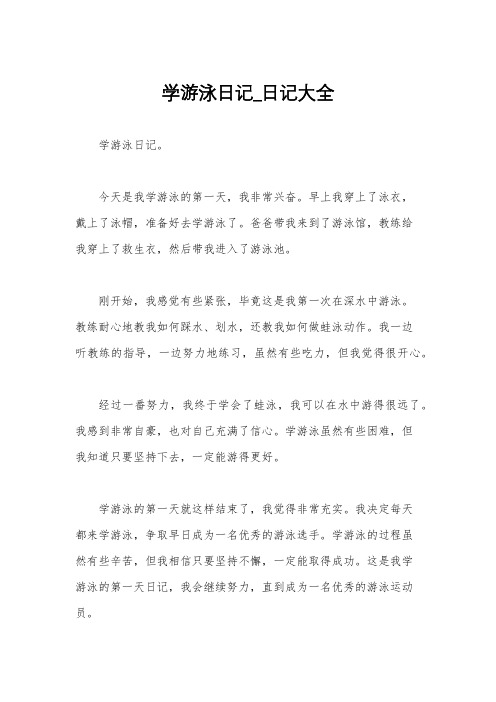 学游泳日记_日记大全

学游泳日记。

今天是我学游泳的第一天，我非常兴奋。早上我穿上了泳衣，戴上了泳帽，准备好去学游泳了。爸爸带我来到了游泳馆，教练给我穿上了救生衣，然后带我进入了游泳池。

刚开始，我感觉有些紧张，毕竟这是我第一次在深水中游泳。教练耐心地教我如何踩水、划水，还教我如何做蛙泳动作。我一边听教练的指导，一边努力地练习，虽然有些吃力，但我觉得很开心。

经过一番努力，我终于学会了蛙泳，我可以在水中游得很远了。我感到非常自豪，也对自己充满了信心。学游泳虽然有些困难，但我知道只要坚持下去，一定能游得更好。

学游泳的第一天就这样结束了，我觉得非常充实。我决定每天都来学游泳，争取早日成为一名优秀的游泳选手。学游泳的过程虽然有些辛苦，但我相信只要坚持不懈，一定能取得成功。这是我学游泳的第一天日记，我会继续努力，直到成为一名优秀的游泳运动员。